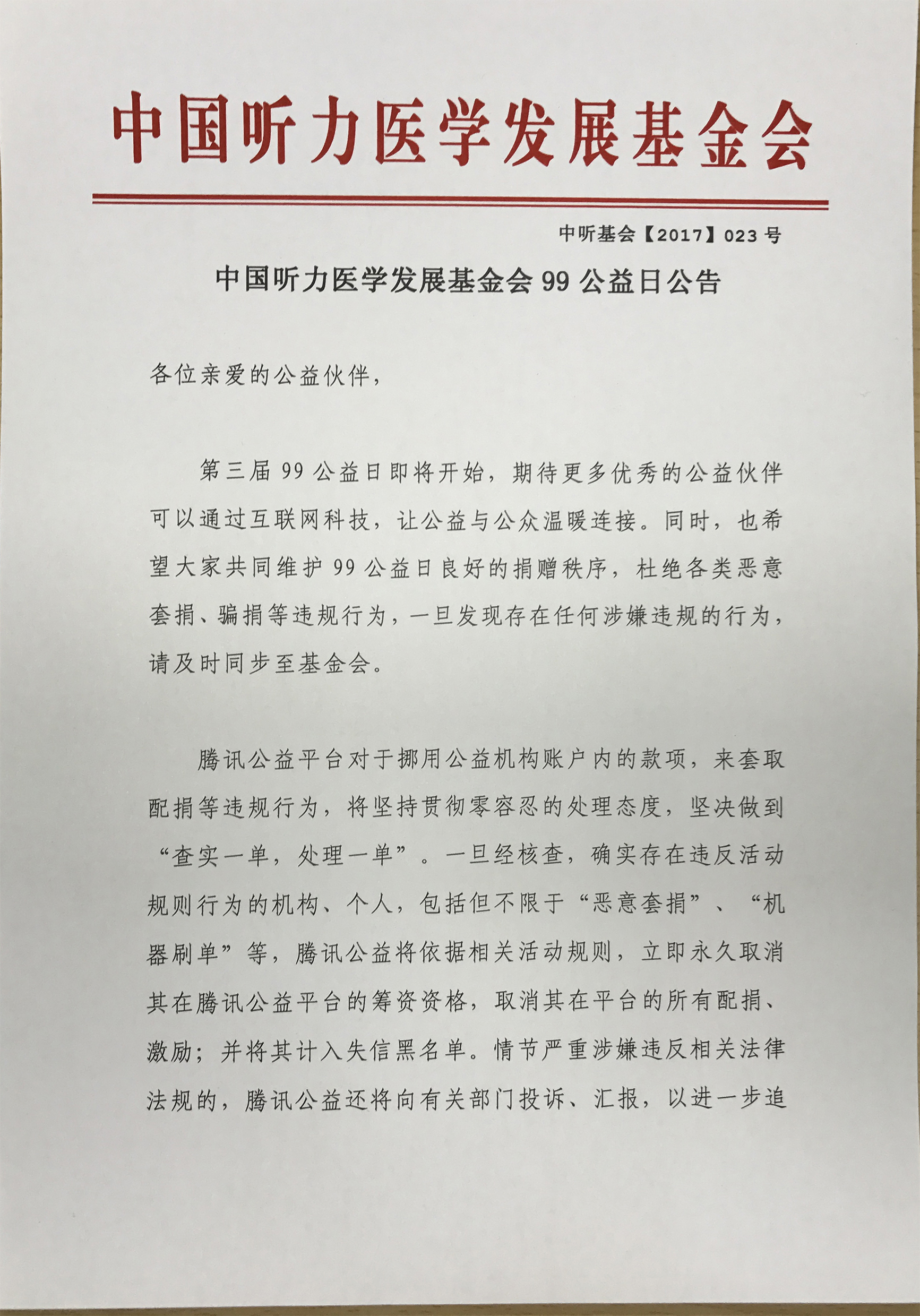 中国听力医学发展基金会

中听基会【2017】023号

中国听力医学发展基金会99公益日公告

各位亲爱的公益伙伴，

第三届99公益日即将开始，期待更多优秀的公益伙伴可以通过互联网科技，让公益与公众温暖连接。同时，也希望大家共同维护99公益日良好的捐赠秩序，杜绝各类恶意套捐、骗捐等违规行为，一旦发现存在任何涉嫌违规的行为，请及时同步至基金会。

腾讯公益平台对于挪用公益机构账户内的款项，来套取配捐等违规行为，将坚持贯彻零容忍的处理态度，坚决做到“查实一单，处理一单”。一旦经核查，确实存在违反活动规则行为的机构、个人，包括但不限于“恶意套捐”、“机器刷单”等，腾讯公益将依据相关活动规则，立即永久取消其在腾讯公益平台的筹资资格，取消其在平台的所有配捐、激励；并将其计入失信黑名单。情节严重涉嫌违反相关法律法规的，腾讯公益还将向有关部门投诉、汇报，以进一步追